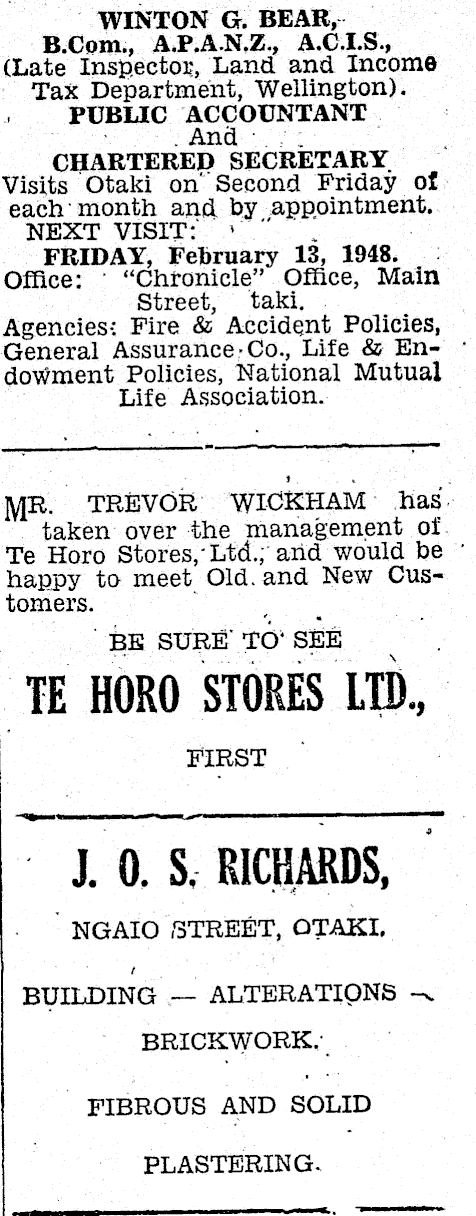 WINTON G. BEAR,
B.Com., A.P.A.N.Z., A.C.I.S.,
(Late Inspector, Land and Income Tax Department, Wellington).
PUBLIC ACCOUNTANT
And
CHARTERED SECRETARY
Visits Otaki on Second Friday of each month and by appointment.
NEXT VISIT:
FRIDAY, February 13, 1948.
Office: "Chronicle" Office, Main Street, taki.
Agencies: Fire & Accident Policies, General Assurance Co., Life & Endowment Policies, National Mutual Life Association.

MR. TREVOR WICKHAM has taken over the management of Te Horo Stores, Ltd., and would be happy to meet Old and New Customers.

BE SURE TO SEE

TE HORO STORES LTD.,

FIRST

J. O. S. RICHARDS,

NGAIO STREET, OTAKI.

BUILDING — ALTERATIONS —

BRICKWORK.

FIBROUS AND SOLID

PLASTERING.